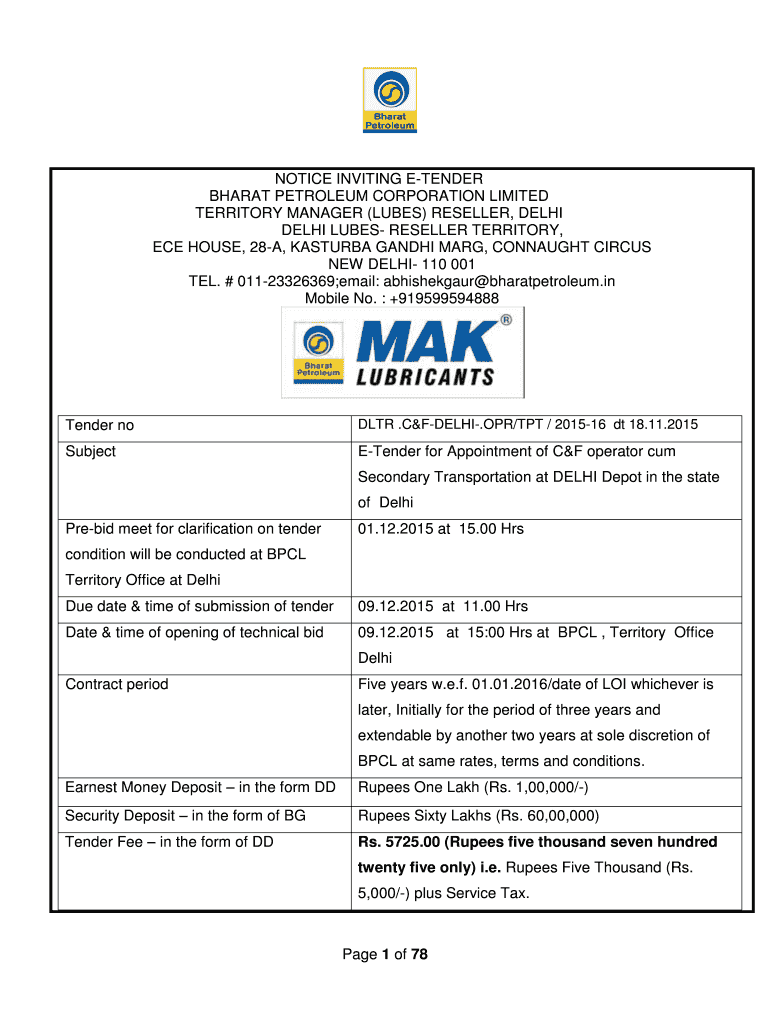 Bharat Petroleum

NOTICE INVITING E-TENDER
BHARAT PETROLEUM CORPORATION LIMITED
TERRITORY MANAGER (LUBES) RESELLER, DELHI
DELHI LUBES- RESELLER TERRITORY,
ECE HOUSE, 28-A, KASTURBA GANDHI MARG, CONNAUGHT CIRCUS
NEW DELHI- 110 001
TEL. # 011-23326369;email: abhishekgaur@bharatpetroleum.in
Mobile No. : +919599594888

Bharat Petroleum MAK® LUBRICANTS

| Tender no | DLTR .C&F-DELHI-.OPR/TPT / 2015-16 dt 18.11.2015 |
|---|---|
| Subject | E-Tender for Appointment of C&F operator cum Secondary Transportation at DELHI Depot in the state of Delhi |
| Pre-bid meet for clarification on tender condition will be conducted at BPCL Territory Office at Delhi | 01.12.2015 at 15.00 Hrs |
| Due date & time of submission of tender | 09.12.2015 at 11.00 Hrs |
| Date & time of opening of technical bid | 09.12.2015 at 15:00 Hrs at BPCL , Territory Office Delhi |
| Contract period | Five years w.e.f. 01.01.2016/date of LOI whichever is later, Initially for the period of three years and extendable by another two years at sole discretion of BPCL at same rates, terms and conditions. |
| Earnest Money Deposit – in the form DD | Rupees One Lakh (Rs. 1,00,000/-) |
| Security Deposit – in the form of BG | Rupees Sixty Lakhs (Rs. 60,00,000) |
| Tender Fee – in the form of DD | Rs. 5725.00 (Rupees five thousand seven hundred twenty five only) i.e. Rupees Five Thousand (Rs. 5,000/-) plus Service Tax. |

Page 1 of 78